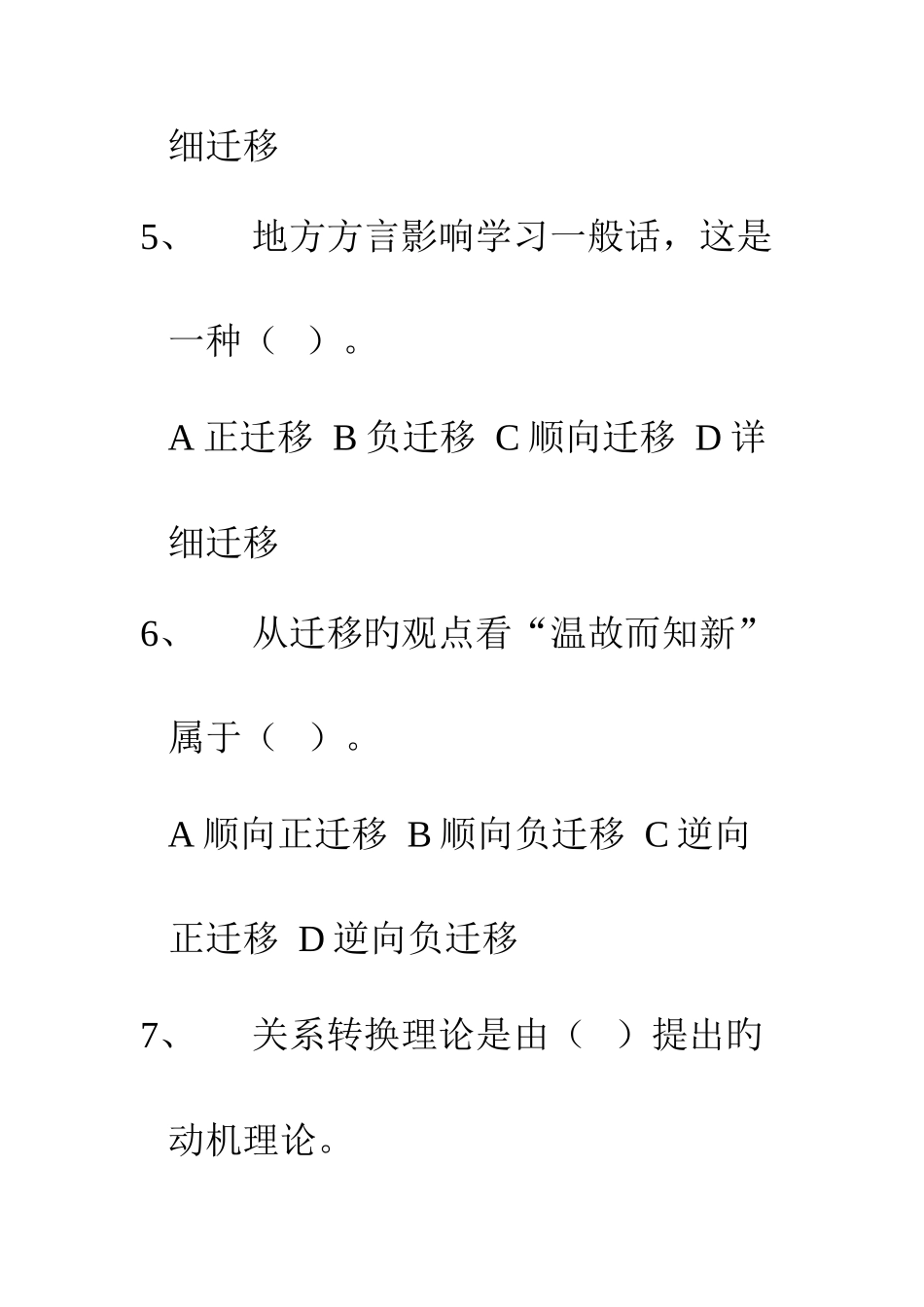 细迁移

5、 地方方言影响学习一般话，这是一种（ ）。

A 正迁移 B 负迁移 C 顺向迁移 D 详细迁移

6、 从迁移的观点看“温故而知新”属于（ ）。

A 顺向正迁移 B 顺向负迁移 C 逆向正迁移 D 逆向负迁移

7、 关系转换理论是由（ ）提出的动机理论。